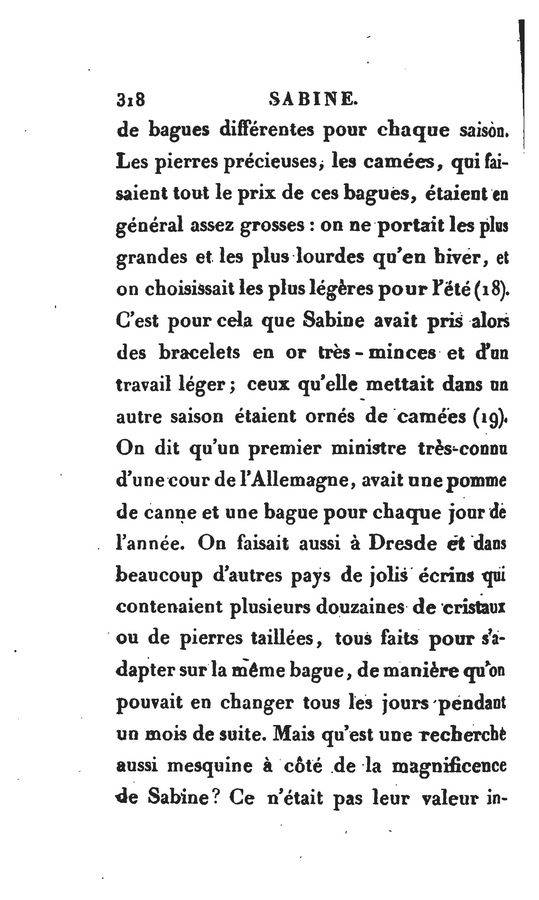 318 SABINE.

de bagues différentes pour chaque saison. Les pierres précieuses, les camées, qui faisaient tout le prix de ces bagues, étaient en général assez grosses : on ne portait les plus grandes et les plus lourdes qu'en hiver, et on choisissait les plus légères pour l'été (18). C'est pour cela que Sabine avait pris alors des bracelets en or très-minces et d'un travail léger; ceux qu'elle mettait dans un autre saison étaient ornés de camées (19). On dit qu'un premier ministre très-connu d'une cour de l'Allemagne, avait une pomme de canne et une bague pour chaque jour de l'année. On faisait aussi à Dresde et dans beaucoup d'autres pays de jolis écrins qui contenaient plusieurs douzaines de cristaux ou de pierres taillées, tous faits pour s'adapter sur la même bague, de manière qu'on pouvait en changer tous les jours pendant un mois de suite. Mais qu'est une recherche aussi mesquine à côté de la magnificence de Sabine? Ce n'était pas leur valeur in-